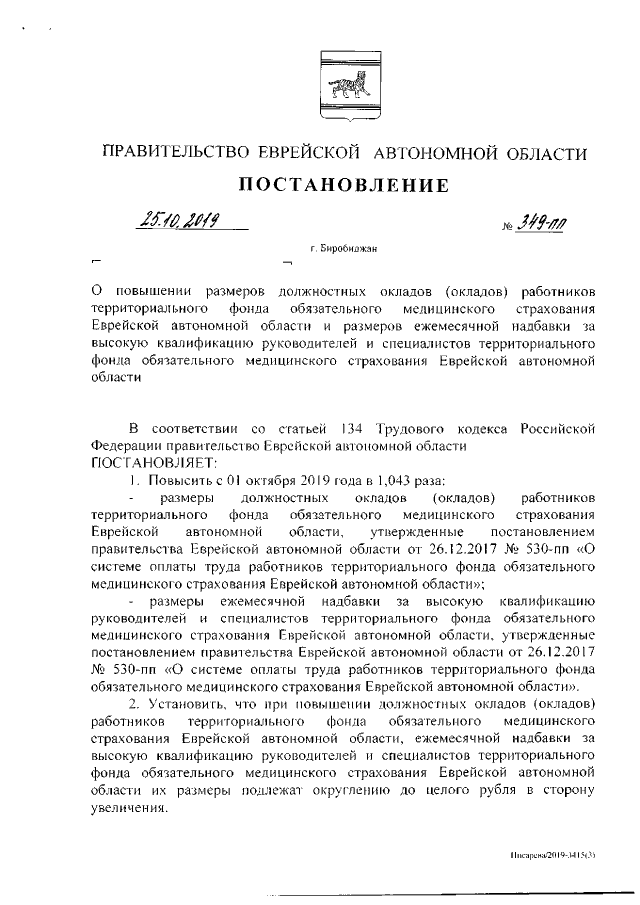 ПРАВИТЕЛЬСТВО ЕВРЕЙСКОЙ АВТОНОМНОЙ ОБЛАСТИ

ПОСТАНОВЛЕНИЕ

25.10.2019 № 349-пп

г. Биробиджан

О повышении размеров должностных окладов (окладов) работников территориального фонда обязательного медицинского страхования Еврейской автономной области и размеров ежемесячной надбавки за высокую квалификацию руководителей и специалистов территориального фонда обязательного медицинского страхования Еврейской автономной области

В соответствии со статьей 134 Трудового кодекса Российской Федерации правительство Еврейской автономной области
ПОСТАНОВЛЯЕТ:

1. Повысить с 01 октября 2019 года в 1,043 раза:

- размеры должностных окладов (окладов) работников территориального фонда обязательного медицинского страхования Еврейской автономной области, утвержденные постановлением правительства Еврейской автономной области от 26.12.2017 № 530-пп «О системе оплаты труда работников территориального фонда обязательного медицинского страхования Еврейской автономной области»;

- размеры ежемесячной надбавки за высокую квалификацию руководителей и специалистов территориального фонда обязательного медицинского страхования Еврейской автономной области, утвержденные постановлением правительства Еврейской автономной области от 26.12.2017 № 530-пп «О системе оплаты труда работников территориального фонда обязательного медицинского страхования Еврейской автономной области».

2. Установить, что при повышении должностных окладов (окладов) работников территориального фонда обязательного медицинского страхования Еврейской автономной области, ежемесячной надбавки за высокую квалификацию руководителей и специалистов территориального фонда обязательного медицинского страхования Еврейской автономной области их размеры подлежат округлению до целого рубля в сторону увеличения.

Писарева/2019-3415(3)